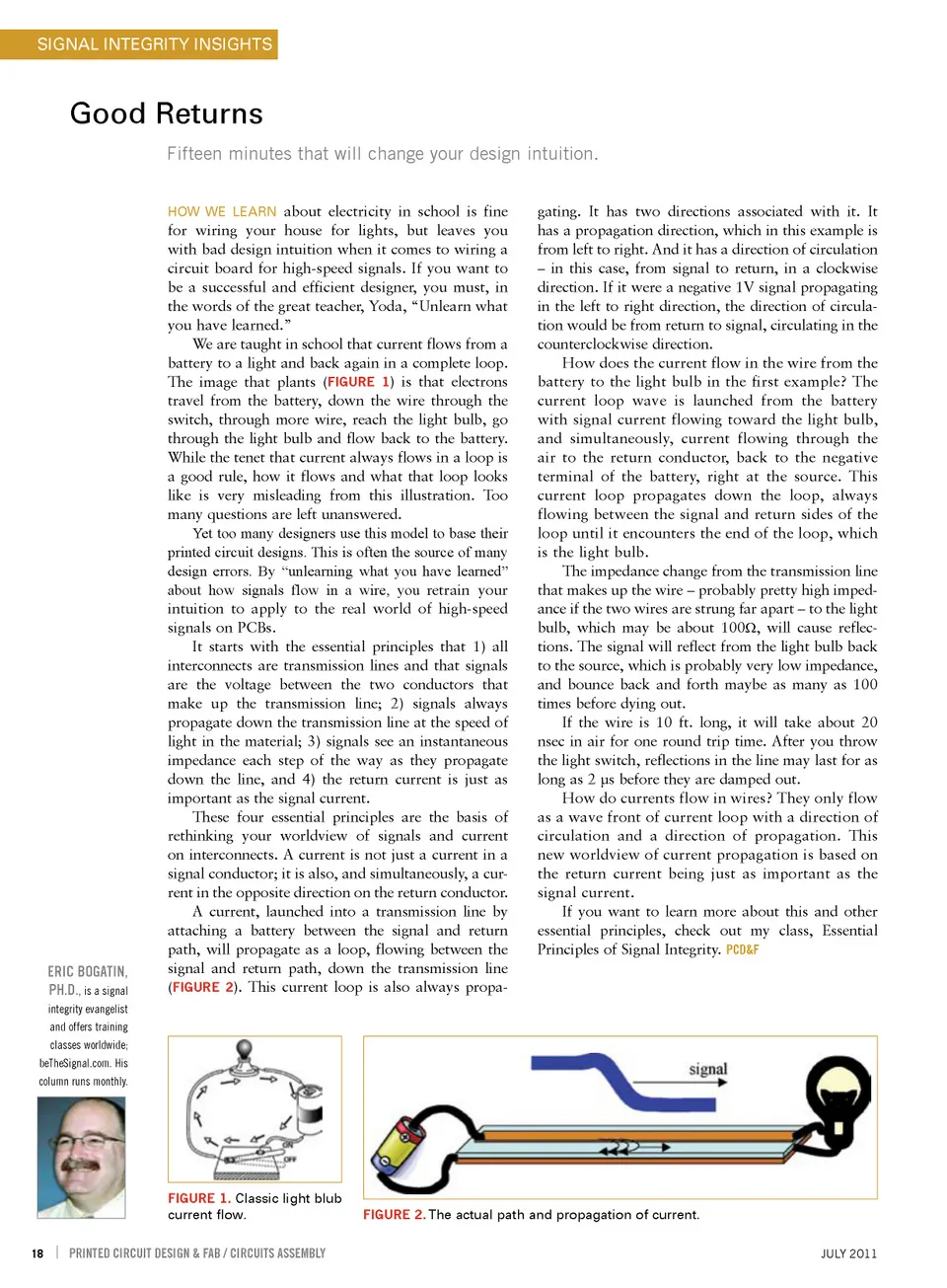 SIGNAL INTEGRITY INSIGHTS

Good Returns

Fifteen minutes that will change your design intuition.

HOW WE LEARN about electricity in school is fine for wiring your house for lights, but leaves you with bad design intuition when it comes to wiring a circuit board for high-speed signals. If you want to be a successful and efficient designer, you must, in the words of the great teacher, Yoda, "Unlearn what you have learned."

We are taught in school that current flows from a battery to a light and back again in a complete loop. The image that plants (FIGURE 1) is that electrons travel from the battery, down the wire through the switch, through more wire, reach the light bulb, go through the light bulb and flow back to the battery. While the tenet that current always flows in a loop is a good rule, how it flows and what that loop looks like is very misleading from this illustration. Too many questions are left unanswered.

Yet too many designers use this model to base their printed circuit designs. This is often the source of many design errors. By "unlearning what you have learned" about how signals flow in a wire, you retrain your intuition to apply to the real world of high-speed signals on PCBs.

It starts with the essential principles that 1) all interconnects are transmission lines and that signals are the voltage between the two conductors that make up the transmission line; 2) signals always propagate down the transmission line at the speed of light in the material; 3) signals see an instantaneous impedance each step of the way as they propagate down the line, and 4) the return current is just as important as the signal current.

These four essential principles are the basis of rethinking your worldview of signals and current on interconnects. A current is not just a current in a signal conductor; it is also, and simultaneously, a current in the opposite direction on the return conductor.

A current, launched into a transmission line by attaching a battery between the signal and return path, will propagate as a loop, flowing between the signal and return path, down the transmission line (FIGURE 2). This current loop is also always propagating. It has two directions associated with it. It has a propagation direction, which in this example is from left to right. And it has a direction of circulation – in this case, from signal to return, in a clockwise direction. If it were a negative 1V signal propagating in the left to right direction, the direction of circulation would be from return to signal, circulating in the counterclockwise direction.

How does the current flow in the wire from the battery to the light bulb in the first example? The current loop wave is launched from the battery with signal current flowing toward the light bulb, and simultaneously, current flowing through the air to the return conductor, back to the negative terminal of the battery, right at the source. This current loop propagates down the loop, always flowing between the signal and return sides of the loop until it encounters the end of the loop, which is the light bulb.

The impedance change from the transmission line that makes up the wire – probably pretty high impedance if the two wires are strung far apart – to the light bulb, which may be about 100Ω, will cause reflections. The signal will reflect from the light bulb back to the source, which is probably very low impedance, and bounce back and forth maybe as many as 100 times before dying out.

If the wire is 10 ft. long, it will take about 20 nsec in air for one round trip time. After you throw the light switch, reflections in the line may last for as long as 2 µs before they are damped out.

How do currents flow in wires? They only flow as a wave front of current loop with a direction of circulation and a direction of propagation. This new worldview of current propagation is based on the return current being just as important as the signal current.

If you want to learn more about this and other essential principles, check out my class, Essential Principles of Signal Integrity. PCD&F

ERIC BOGATIN, PH.D., is a signal integrity evangelist and offers training classes worldwide; beTheSignal.com. His column runs monthly.

OFF

FIGURE 1. Classic light blub current flow.

signal

FIGURE 2. The actual path and propagation of current.

18 | PRINTED CIRCUIT DESIGN & FAB / CIRCUITS ASSEMBLY

JULY 2011